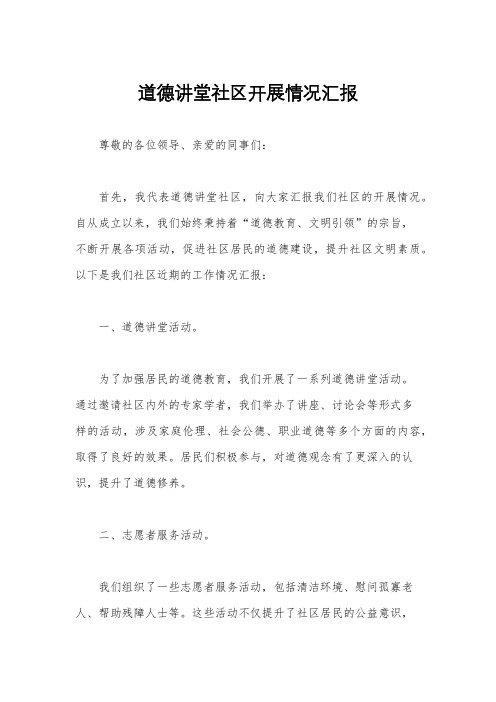 道德讲堂社区开展情况汇报

尊敬的各位领导、亲爱的同事们：

首先，我代表道德讲堂社区，向大家汇报我们社区的开展情况。自从成立以来，我们始终秉持着“道德教育、文明引领”的宗旨，不断开展各项活动，促进社区居民的道德建设，提升社区文明素质。以下是我们社区近期的工作情况汇报：

一、道德讲堂活动。

为了加强居民的道德教育，我们开展了一系列道德讲堂活动。通过邀请社区内外的专家学者，我们举办了讲座、讨论会等形式多样的活动，涉及家庭伦理、社会公德、职业道德等多个方面的内容，取得了良好的效果。居民们积极参与，对道德观念有了更深入的认识，提升了道德修养。

二、志愿者服务活动。

我们组织了一些志愿者服务活动，包括清洁环境、慰问孤寡老人、帮助残障人士等。这些活动不仅提升了社区居民的公益意识，